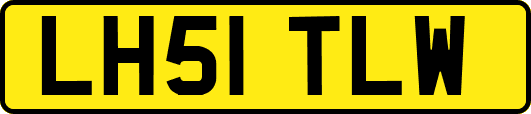 LH51 TLW